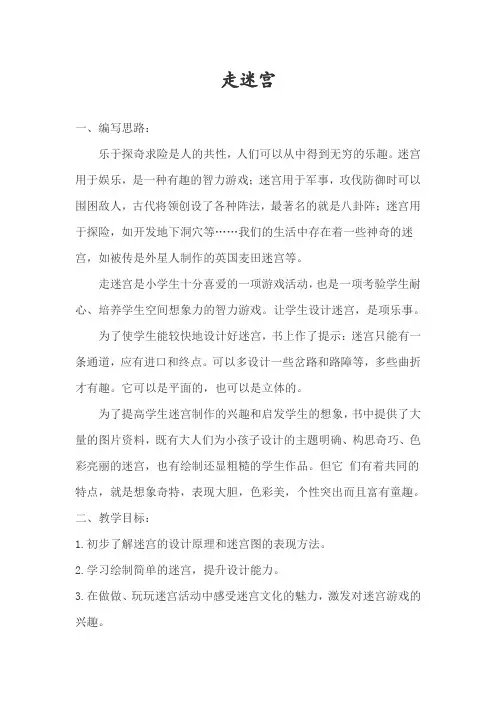 走迷宫

一、编写思路：

乐于探奇求险是人的共性，人们可以从中得到无穷的乐趣。迷宫用于娱乐，是一种有趣的智力游戏；迷宫用于军事，攻伐防御时可以围困敌人，古代将领创设了各种阵法，最著名的就是八卦阵；迷宫用于探险，如开发地下洞穴等……我们的生活中存在着一些神奇的迷宫，如被传是外星人制作的英国麦田迷宫等。

走迷宫是小学生十分喜爱的一项游戏活动，也是一项考验学生耐心、培养学生空间想象力的智力游戏。让学生设计迷宫，是项乐事。

为了使学生能较快地设计好迷宫，书上作了提示：迷宫只能有一条通道，应有进口和终点。可以多设计一些岔路和路障等，多些曲折才有趣。它可以是平面的，也可以是立体的。

为了提高学生迷宫制作的兴趣和启发学生的想象，书中提供了大量的图片资料，既有大人们为小孩子设计的主题明确、构思奇巧、色彩亮丽的迷宫，也有绘制还显粗糙的学生作品。但它 们有着共同的特点，就是想象奇特，表现大胆，色彩美，个性突出而且富有童趣。

二、教学目标：

1.初步了解迷宫的设计原理和迷宫图的表现方法。

2.学习绘制简单的迷宫，提升设计能力。

3.在做做、玩玩迷宫活动中感受迷宫文化的魅力，激发对迷宫游戏的兴趣。